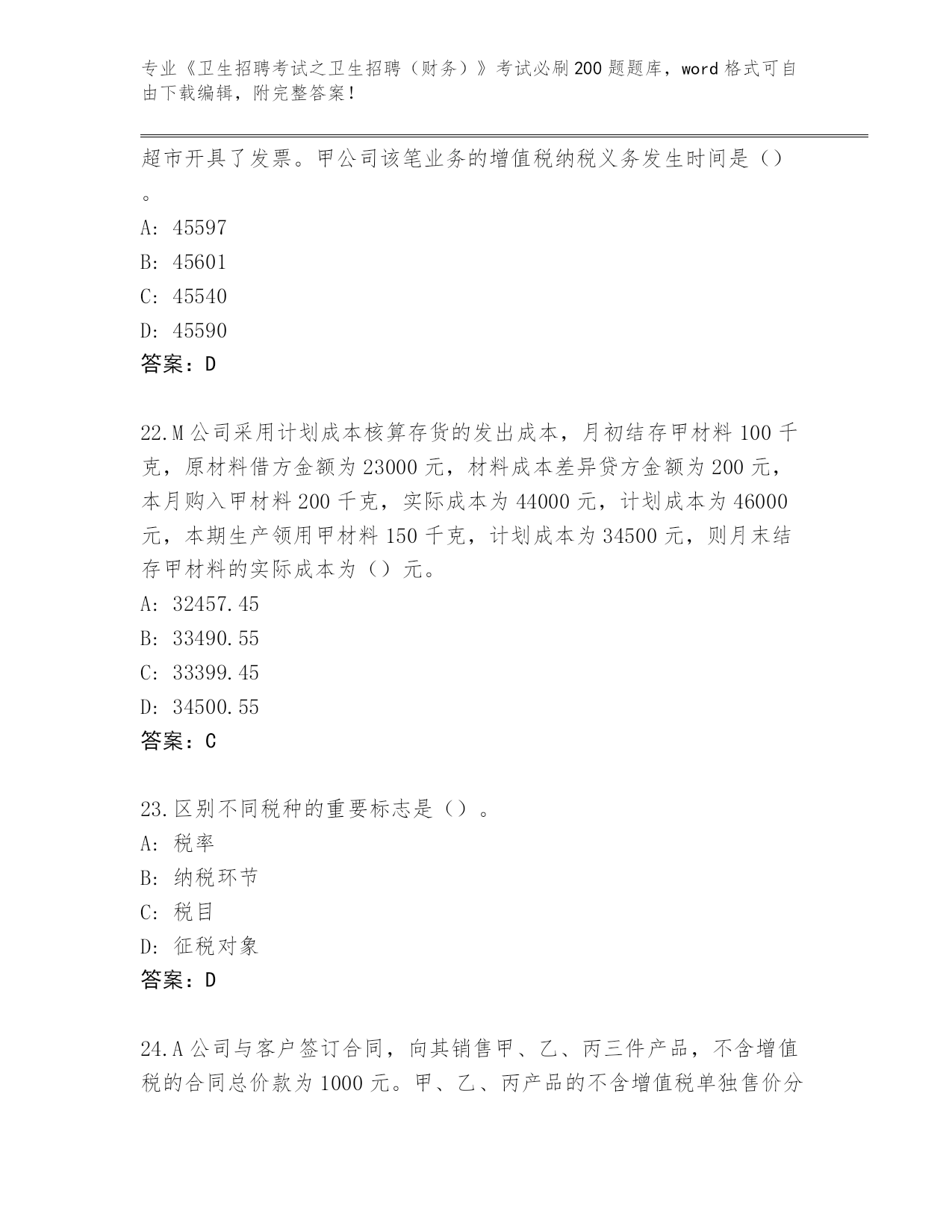 专业《卫生招聘考试之卫生招聘（财务）》考试必刷200题题库，word格式可自由下载编辑，附完整答案！

超市开具了发票。甲公司该笔业务的增值税纳税义务发生时间是（）。

A: 45597

B: 45601

C: 45540

D: 45590

答案：D

22.M公司采用计划成本核算存货的发出成本，月初结存甲材料100千克，原材料借方金额为23000元，材料成本差异贷方金额为200元，本月购入甲材料200千克，实际成本为44000元，计划成本为46000元，本期生产领用甲材料150千克，计划成本为34500元，则月末结存甲材料的实际成本为（）元。

A: 32457.45

B: 33490.55

C: 33399.45

D: 34500.55

答案：C

23.区别不同税种的重要标志是（）。

A: 税率

B: 纳税环节

C: 税目

D: 征税对象

答案：D

24.A公司与客户签订合同，向其销售甲、乙、丙三件产品，不含增值税的合同总价款为1000元。甲、乙、丙产品的不含增值税单独售价分